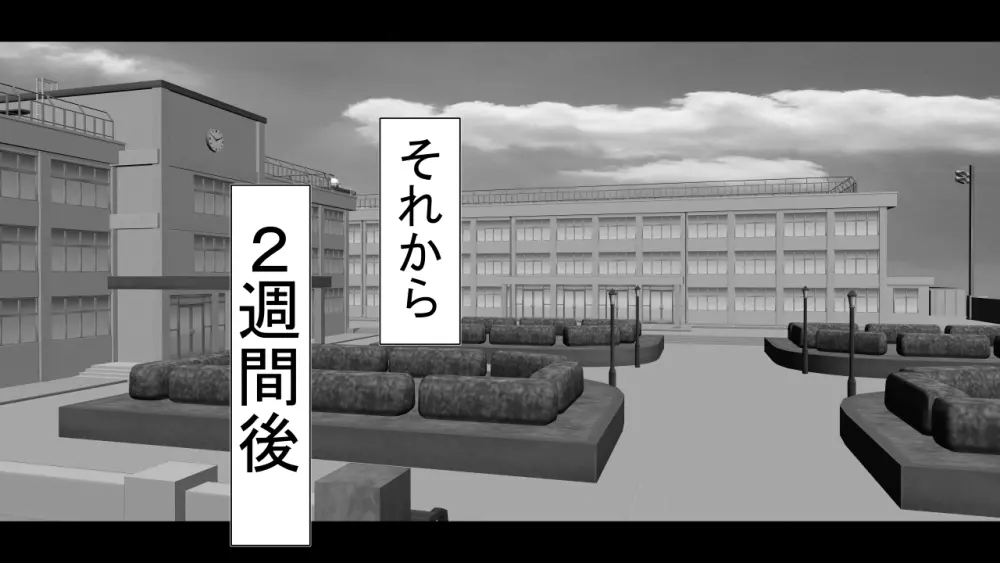 それから

２週間後